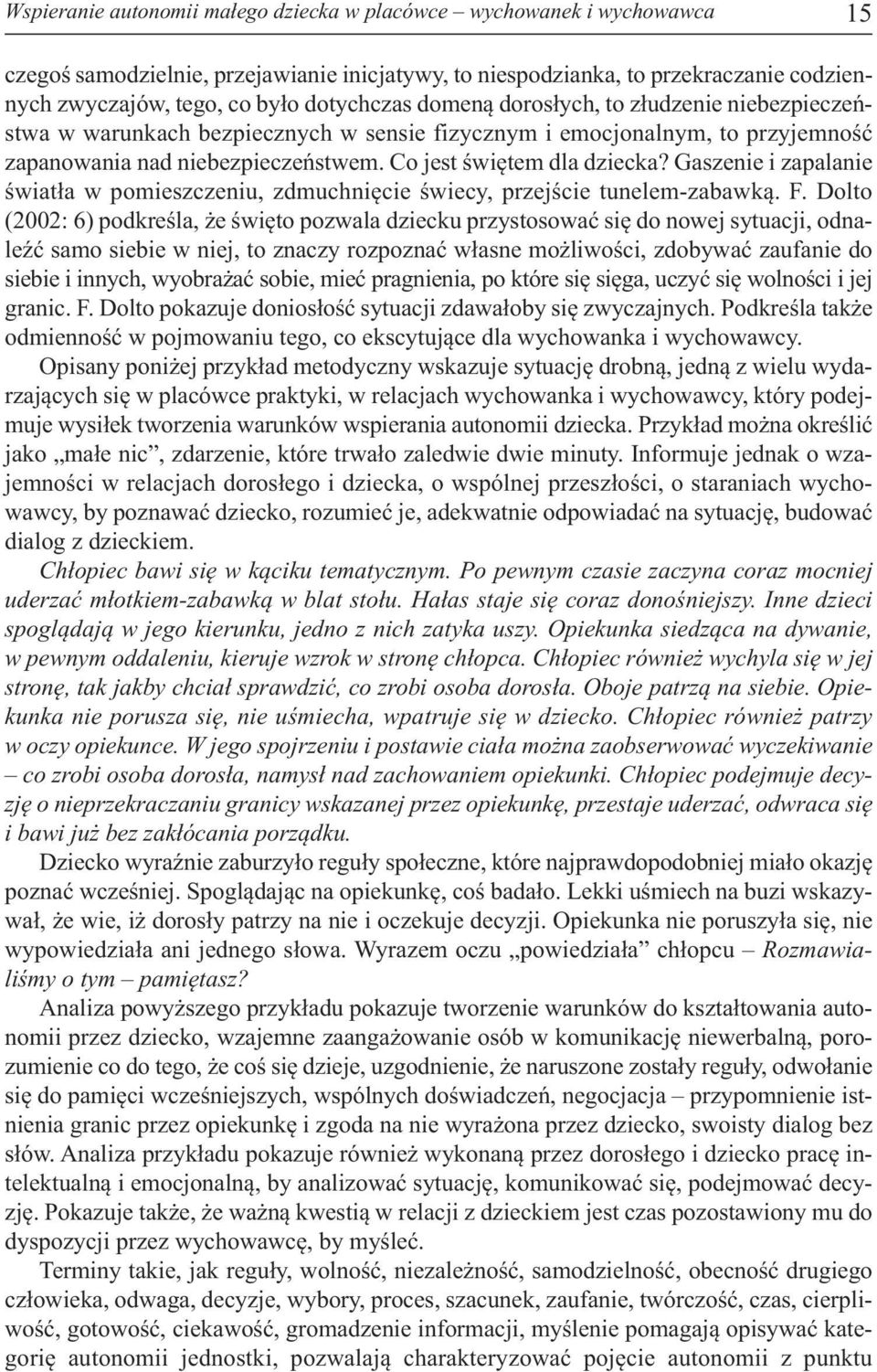 Wspieranie autonomii małego dziecka w placówce – wychowanek i wychowawca 15

czegoś samodzielnie, przejawianie inicjatywy, to niespodzianka, to przekraczanie codziennych zwyczajów, tego, co było dotychczas domeną dorosłych, to złudzenie niebezpieczeństwa w warunkach bezpiecznych w sensie fizycznym i emocjonalnym, to przyjemność zapanowania nad niebezpieczeństwem. Co jest świętem dla dziecka? Gaszenie i zapalanie światła w pomieszczeniu, zdmuchnięcie świecy, przejście tunelem-zabawką. F. Dolto (2002: 6) podkreśla, że święto pozwala dziecku przystosować się do nowej sytuacji, odnaleźć samo siebie w niej, to znaczy rozpoznać własne możliwości, zdobywać zaufanie do siebie i innych, wyobrażać sobie, mieć pragnienia, po które się sięga, uczyć się wolności i jej granic. F. Dolto pokazuje doniosłość sytuacji zdawałoby się zwyczajnych. Podkreśla także odmienność w pojmowaniu tego, co ekscytujące dla wychowanka i wychowawcy.

Opisany poniżej przykład metodyczny wskazuje sytuację drobną, jedną z wielu wydarzających się w placówce praktyki, w relacjach wychowanka i wychowawcy, który podejmuje wysiłek tworzenia warunków wspierania autonomii dziecka. Przykład można określić jako „małe nic”, zdarzenie, które trwało zaledwie dwie minuty. Informuje jednak o wzajemności w relacjach dorosłego i dziecka, o wspólnej przeszłości, o staraniach wychowawcy, by poznawać dziecko, rozumieć je, adekwatnie odpowiadać na sytuację, budować dialog z dzieckiem.

Chłopiec bawi się w kąciku tematycznym. Po pewnym czasie zaczyna coraz mocniej uderzać młotkiem-zabawką w blat stołu. Hałas staje się coraz donośniejszy. Inne dzieci spoglądają w jego kierunku, jedno z nich zatyka uszy. Opiekunka siedząca na dywanie, w pewnym oddaleniu, kieruje wzrok w stronę chłopca. Chłopiec również wychyla się w jej stronę, tak jakby chciał sprawdzić, co zrobi osoba dorosła. Oboje patrzą na siebie. Opiekunka nie porusza się, nie uśmiecha, wpatruje się w dziecko. Chłopiec również patrzy w oczy opiekunce. W jego spojrzeniu i postawie ciała można zaobserwować wyczekiwanie – co zrobi osoba dorosła, namysł nad zachowaniem opiekunki. Chłopiec podejmuje decyzję o nieprzekraczaniu granicy wskazanej przez opiekunkę, przestaje uderzać, odwraca się i bawi już bez zakłócania porządku.

Dziecko wyraźnie zaburzyło reguły społeczne, które najprawdopodobniej miało okazję poznać wcześniej. Spoglądając na opiekunkę, coś badało. Lekki uśmiech na buzi wskazywał, że wie, iż dorosły patrzy na nie i oczekuje decyzji. Opiekunka nie poruszyła się, nie wypowiedziała ani jednego słowa. Wyrazem oczu „powiedziała” chłopcu – Rozmawialiśmy o tym – pamiętasz?

Analiza powyższego przykładu pokazuje tworzenie warunków do kształtowania autonomii przez dziecko, wzajemne zaangażowanie osób w komunikację niewerbalną, porozumienie co do tego, że coś się dzieje, uzgodnienie, że naruszone zostały reguły, odwołanie się do pamięci wcześniejszych, wspólnych doświadczeń, negocjacja – przypomnienie istnienia granic przez opiekunkę i zgoda na nie wyrażona przez dziecko, swoisty dialog bez słów. Analiza przykładu pokazuje również wykonaną przez dorosłego i dziecko pracę intelektualną i emocjonalną, by analizować sytuację, komunikować się, podejmować decyzję. Pokazuje także, że ważną kwestią w relacji z dzieckiem jest czas pozostawiony mu do dyspozycji przez wychowawcę, by myśleć.

Terminy takie, jak reguły, wolność, niezależność, samodzielność, obecność drugiego człowieka, odwaga, decyzje, wybory, proces, szacunek, zaufanie, twórczość, czas, cierpliwość, gotowość, ciekawość, gromadzenie informacji, myślenie pomagają opisywać kategorię autonomii jednostki, pozwalają charakteryzować pojęcie autonomii z punktu